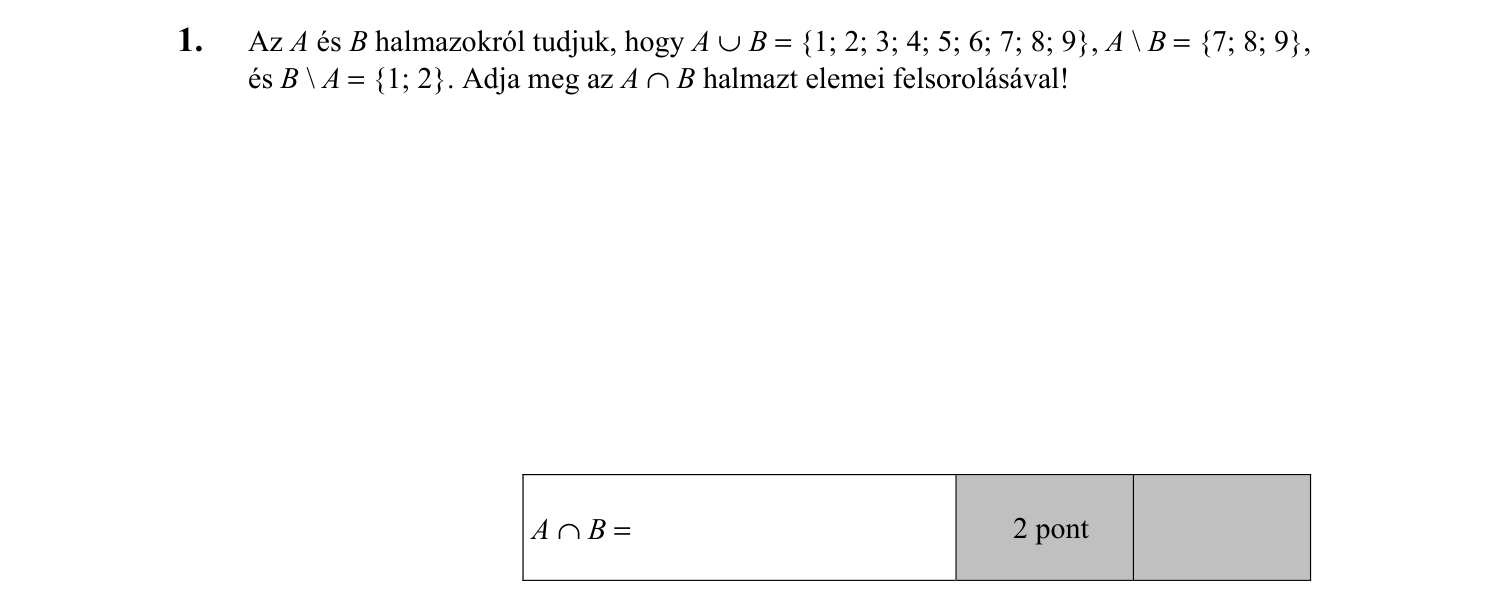 **1.** Az $A$ és $B$ halmazokról tudjuk, hogy $A \cup B = \{1; 2; 3; 4; 5; 6; 7; 8; 9\}$, $A \setminus B = \{7; 8; 9\}$, és $B \setminus A = \{1; 2\}$. Adja meg az $A \cap B$ halmazt elemei felsorolásával!

| $A \cap B =$ | 2 pont | |
|---|---|---|